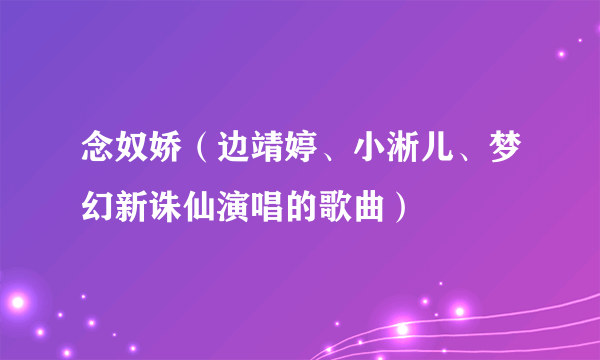 念奴娇（边靖婷、小淅儿、梦幻新诛仙演唱的歌曲）